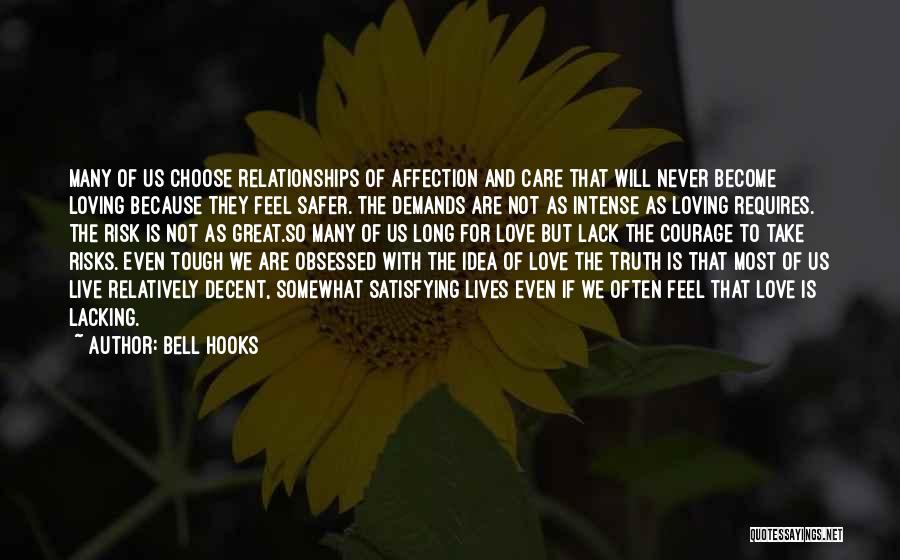 MANY OF US CHOOSE RELATIONSHIPS OF AFFECTION AND CARE THAT WILL NEVER BECOME LOVING BECAUSE THEY FEEL SAFER. THE DEMANDS ARE NOT AS INTENSE AS LOVING REQUIRES. THE RISK IS NOT AS GREAT.SO MANY OF US LONG FOR LOVE BUT LACK THE COURAGE TO TAKE RISKS. EVEN TOUGH WE ARE OBSESSED WITH THE IDEA OF LOVE THE TRUTH IS THAT MOST OF US LIVE RELATIVELY DECENT, SOMEWHAT SATISFYING LIVES EVEN IF WE OFTEN FEEL THAT LOVE IS LACKING.

~ AUTHOR: BELL HOOKS

QUOTESSAYINGS.NET